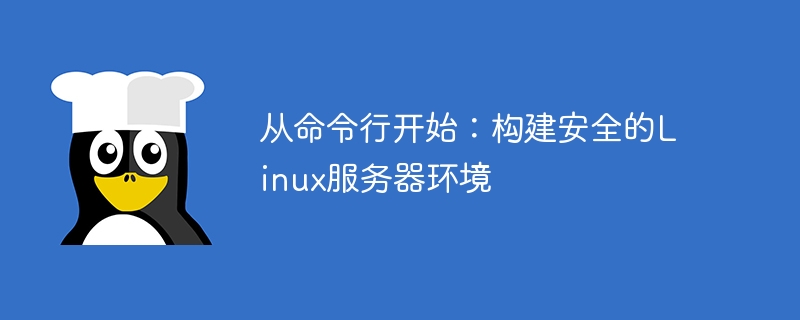 从命令行开始：构建安全的Linux服务器环境